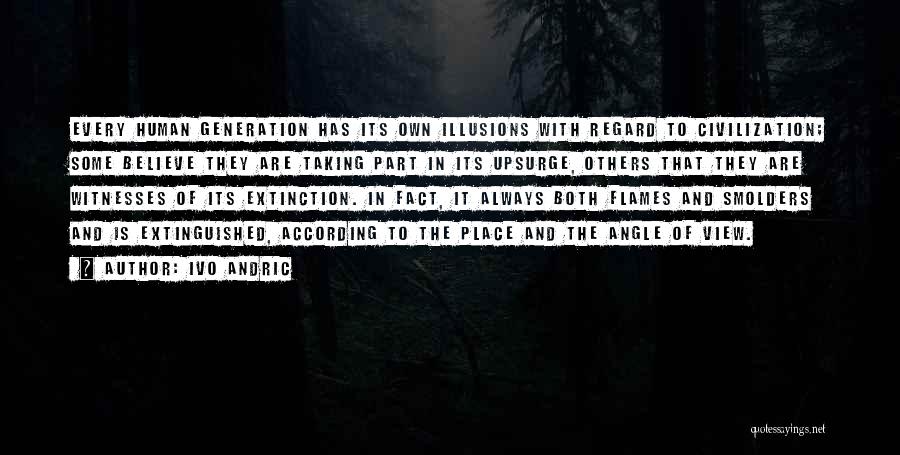 EVERY HUMAN GENERATION HAS ITS OWN ILLUSIONS WITH REGARD TO CIVILIZATION; SOME BELIEVE THEY ARE TAKING PART IN ITS UPSURGE, OTHERS THAT THEY ARE WITNESSES OF ITS EXTINCTION. IN FACT, IT ALWAYS BOTH FLAMES AND SMOLDERS AND IS EXTINGUISHED, ACCORDING TO THE PLACE AND THE ANGLE OF VIEW.

? AUTHOR: IVO ANDRIC

quotessayings.net